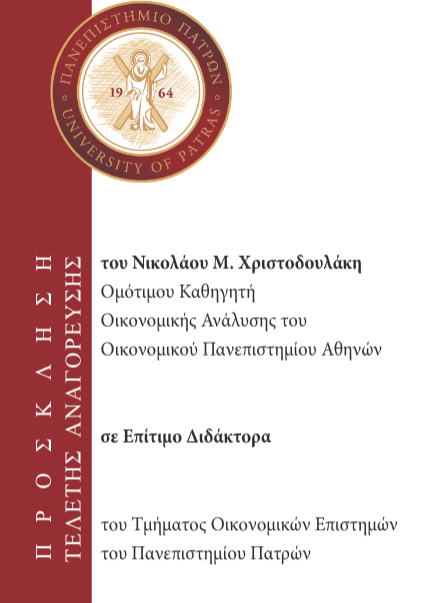 ΠΑΝΕΠΙΣΤΗΜΙΟ ΠΑΤΡΩΝ
UNIVERSITY OF PATRAS
19 64

ΠΡΟΣΚΛΗΣΗ
ΤΕΛΕΤΗΣ ΑΝΑΓΟΡΕΥΣΗΣ

του Νικολάου Μ. Χριστοδουλάκη
Ομότιμου Καθηγητή
Οικονομικής Ανάλυσης του
Οικονομικού Πανεπιστημίου Αθηνών

σε Επίτιμο Διδάκτορα

του Τμήματος Οικονομικών Επιστημών
του Πανεπιστημίου Πατρών